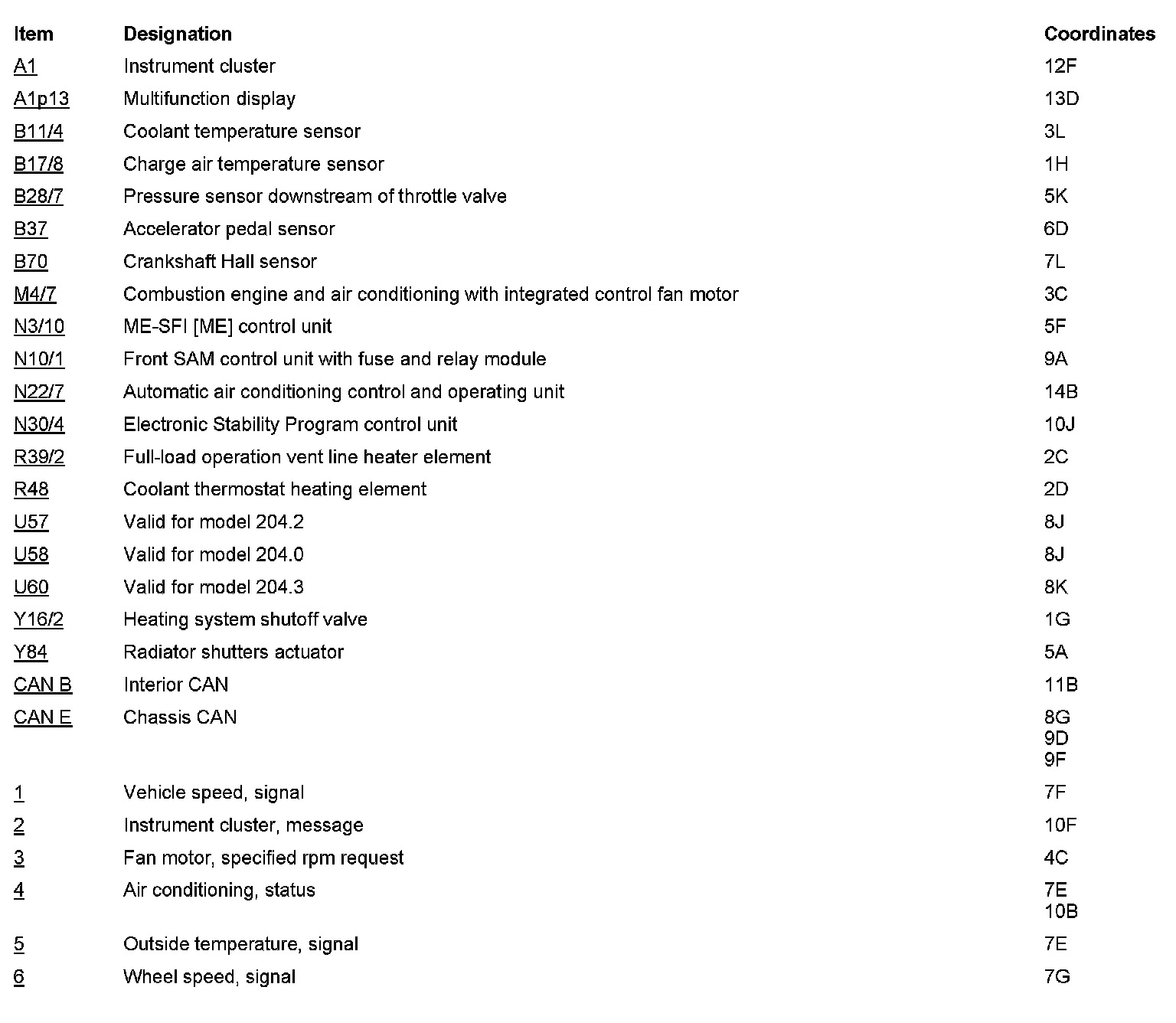 | Item | Designation | Coordinates |
|---|---|---|
| A1 | Instrument cluster | 12F |
| A1p13 | Multifunction display | 13D |
| B11/4 | Coolant temperature sensor | 3L |
| B17/8 | Charge air temperature sensor | 1H |
| B28/7 | Pressure sensor downstream of throttle valve | 5K |
| B37 | Accelerator pedal sensor | 6D |
| B70 | Crankshaft Hall sensor | 7L |
| M4/7 | Combustion engine and air conditioning with integrated control fan motor | 3C |
| N3/10 | ME-SFI [ME] control unit | 5F |
| N10/1 | Front SAM control unit with fuse and relay module | 9A |
| N22/7 | Automatic air conditioning control and operating unit | 14B |
| N30/4 | Electronic Stability Program control unit | 10J |
| R39/2 | Full-load operation vent line heater element | 2C |
| R48 | Coolant thermostat heating element | 2D |
| U57 | Valid for model 204.2 | 8J |
| U58 | Valid for model 204.0 | 8J |
| U60 | Valid for model 204.3 | 8K |
| Y16/2 | Heating system shutoff valve | 1G |
| Y84 | Radiator shutters actuator | 5A |
| CAN B | Interior CAN | 11B |
| CAN E | Chassis CAN | 8G 9D 9F |
| 1 | Vehicle speed, signal | 7F |
| 2 | Instrument cluster, message | 10F |
| 3 | Fan motor, specified rpm request | 4C |
| 4 | Air conditioning, status | 7E 10B |
| 5 | Outside temperature, signal | 7E |
| 6 | Wheel speed, signal | 7G |